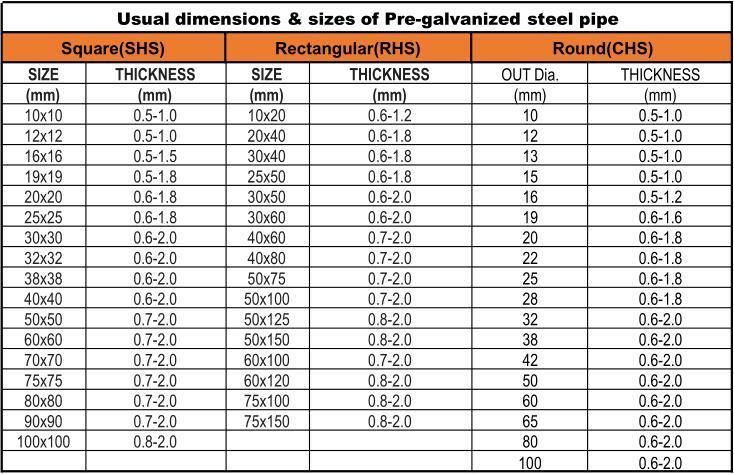 Usual dimensions & sizes of Pre-galvanized steel pipe

| Square(SHS) | | Rectangular(RHS) | | Round(CHS) | |
|---|---|---|---|---|---|
| SIZE (mm) | THICKNESS (mm) | SIZE (mm) | THICKNESS (mm) | OUT Dia. (mm) | THICKNESS (mm) |
| 10x10 | 0.5-1.0 | 10x20 | 0.6-1.2 | 10 | 0.5-1.0 |
| 12x12 | 0.5-1.0 | 20x40 | 0.6-1.8 | 12 | 0.5-1.0 |
| 16x16 | 0.5-1.5 | 30x40 | 0.6-1.8 | 13 | 0.5-1.0 |
| 19x19 | 0.5-1.8 | 25x50 | 0.6-1.8 | 15 | 0.5-1.0 |
| 20x20 | 0.6-1.8 | 30x50 | 0.6-2.0 | 16 | 0.5-1.2 |
| 25x25 | 0.6-1.8 | 30x60 | 0.6-2.0 | 19 | 0.6-1.6 |
| 30x30 | 0.6-2.0 | 40x60 | 0.7-2.0 | 20 | 0.6-1.8 |
| 32x32 | 0.6-2.0 | 40x80 | 0.7-2.0 | 22 | 0.6-1.8 |
| 38x38 | 0.6-2.0 | 50x75 | 0.7-2.0 | 25 | 0.6-1.8 |
| 40x40 | 0.6-2.0 | 50x100 | 0.7-2.0 | 28 | 0.6-1.8 |
| 50x50 | 0.7-2.0 | 50x125 | 0.8-2.0 | 32 | 0.6-2.0 |
| 60x60 | 0.7-2.0 | 50x150 | 0.8-2.0 | 38 | 0.6-2.0 |
| 70x70 | 0.7-2.0 | 60x100 | 0.7-2.0 | 42 | 0.6-2.0 |
| 75x75 | 0.7-2.0 | 60x120 | 0.8-2.0 | 50 | 0.6-2.0 |
| 80x80 | 0.7-2.0 | 75x100 | 0.8-2.0 | 60 | 0.6-2.0 |
| 90x90 | 0.7-2.0 | 75x150 | 0.8-2.0 | 65 | 0.6-2.0 |
| 100x100 | 0.8-2.0 | | | 80 | 0.6-2.0 |
| | | | | 100 | 0.6-2.0 |